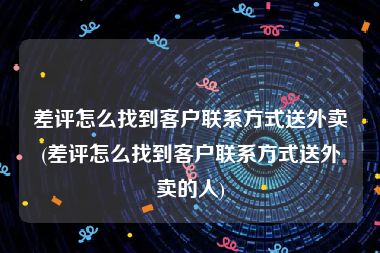 差评怎么找到客户联系方式送外卖(差评怎么找到客户联系方式送外卖的人)